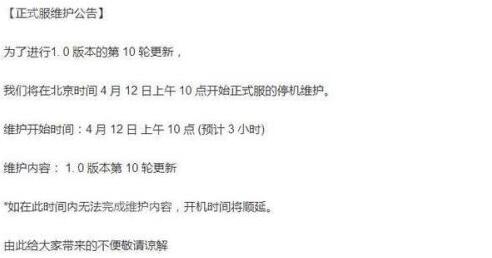 【正式服维护公告】

为了进行1. 0 版本的第 10 轮更新，

我们将在北京时间 4 月 12 日上午 10 点开始正式服的停机维护。

维护开始时间：4 月 12 日 上午 10 点 (预计 3 小时)

维护内容： 1. 0 版本第 10 轮更新

*如在此时间内无法完成维护内容，开机时间将顺延。

由此给大家带来的不便敬请谅解